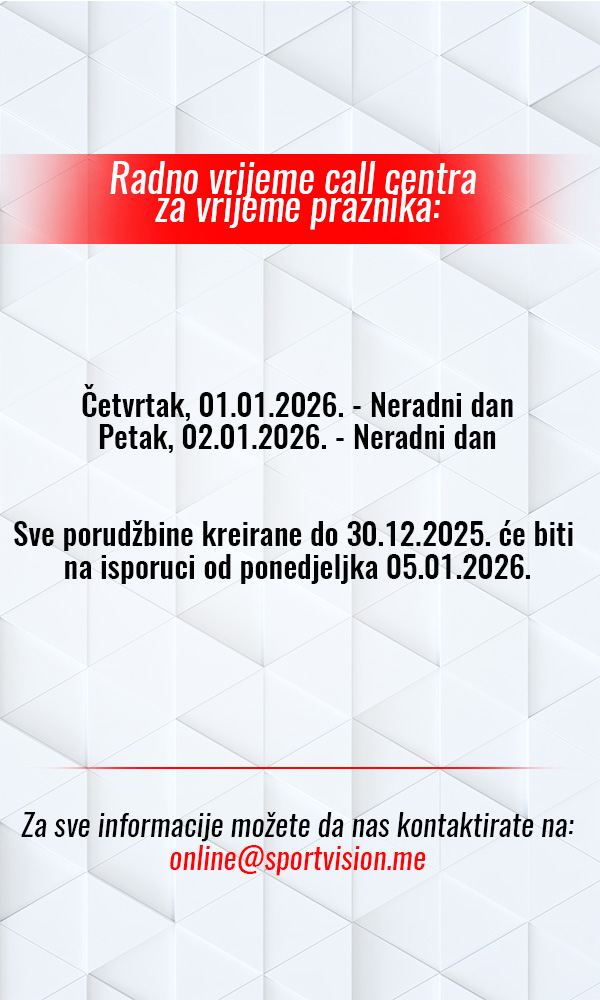 Radno vrijeme call centra
za vrijeme praznika:

Četvrtak, 01.01.2026. - Neradni dan
Petak, 02.01.2026. - Neradni dan

Sve porudžbine kreirane do 30.12.2025. će biti na isporuci od ponedjeljka 05.01.2026.

Za sve informacije možete da nas kontaktirate na:
online@sportvision.me